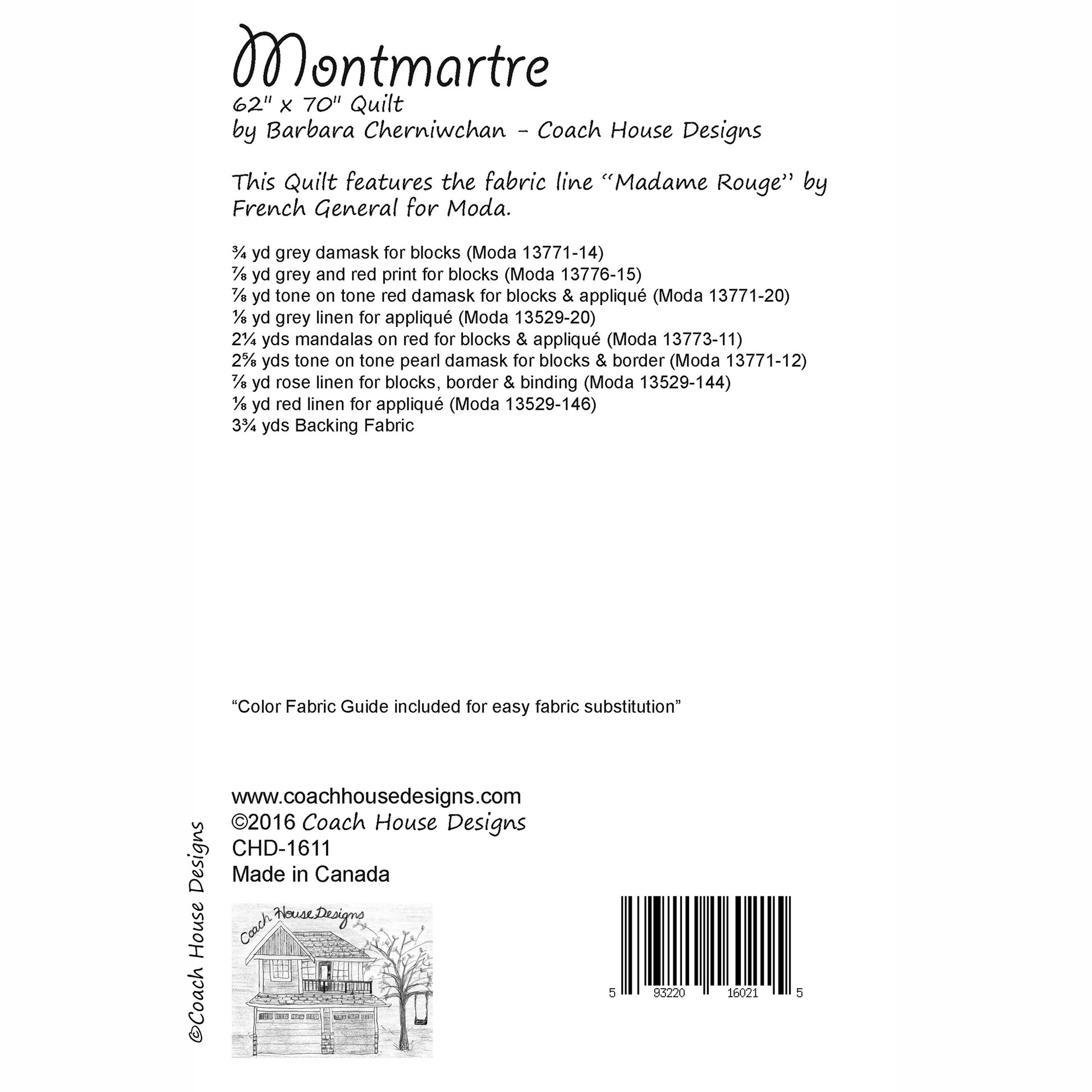 Montmartre
62" x 70" Quilt
by Barbara Cherniwchan - Coach House Designs

This Quilt features the fabric line "Madame Rouge" by French General for Moda.

¾ yd grey damask for blocks (Moda 13771-14)
⅞ yd grey and red print for blocks (Moda 13776-15)
⅞ yd tone on tone red damask for blocks & appliqué (Moda 13771-20)
⅛ yd grey linen for appliqué (Moda 13529-20)
2¼ yds mandalas on red for blocks & appliqué (Moda 13773-11)
2⅝ yds tone on tone pearl damask for blocks & border (Moda 13771-12)
⅞ yd rose linen for blocks, border & binding (Moda 13529-144)
⅛ yd red linen for appliqué (Moda 13529-146)
3¾ yds Backing Fabric

"Color Fabric Guide included for easy fabric substitution"

www.coachhousedesigns.com
©2016 Coach House Designs
CHD-1611
Made in Canada

©Coach House Designs

Coach House Designs

5 93220 16021 5